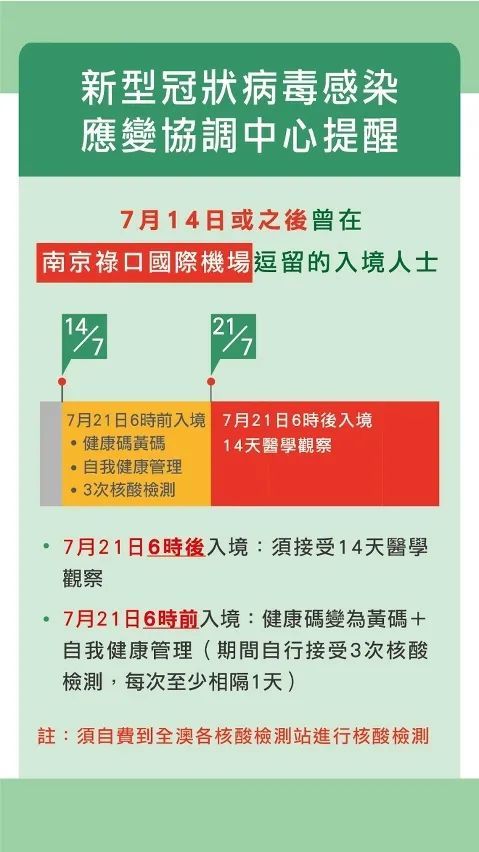 新型冠狀病毒感染
應變協調中心提醒

7月14日或之後曾在
南京祿口國際機場逗留的入境人士

14/7

21/7

7月21日6時前入境
• 健康碼黃碼
• 自我健康管理
• 3次核酸檢測

7月21日6時後入境
14天醫學觀察

• 7月21日6時後入境：須接受14天醫學觀察

• 7月21日6時前入境：健康碼變為黃碼＋自我健康管理（期間自行接受3次核酸檢測，每次至少相隔1天）

註：須自費到全澳各核酸檢測站進行核酸檢測